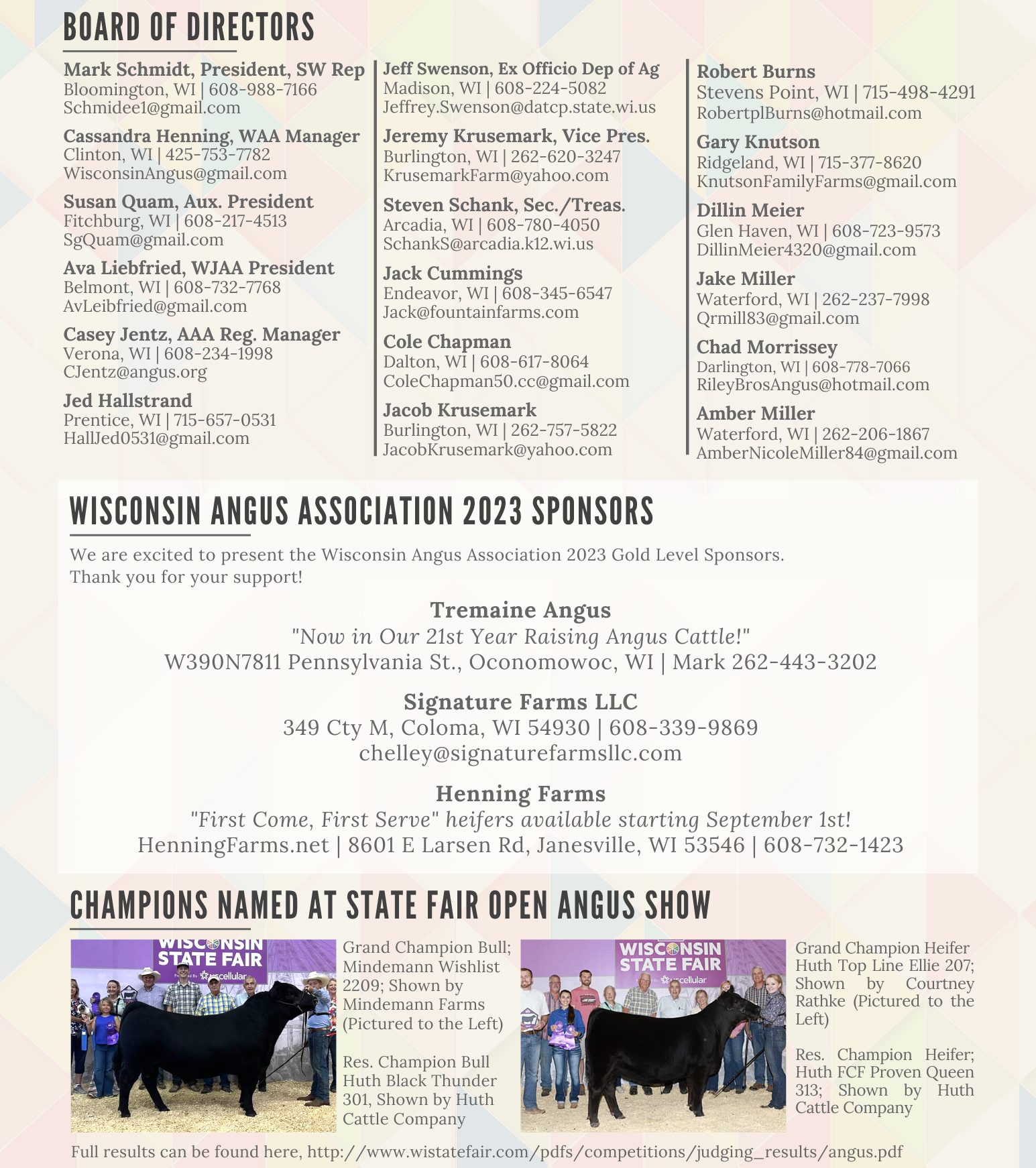 BOARD OF DIRECTORS

Mark Schmidt, President, SW Rep
Bloomington, WI | 608-988-7166
Schmidee1@gmail.com

Cassandra Henning, WAA Manager
Clinton, WI | 425-753-7782
WisconsinAngus@gmail.com

Susan Quam, Aux. President
Fitchburg, WI | 608-217-4513
SgQuam@gmail.com

Ava Liebfried, WJAA President
Belmont, WI | 608-732-7768
AvLeibfried@gmail.com

Casey Jentz, AAA Reg. Manager
Verona, WI | 608-234-1998
CJentz@angus.org

Jed Hallstrand
Prentice, WI | 715-657-0531
HallJed0531@gmail.com

Jeff Swenson, Ex Officio Dep of Ag
Madison, WI | 608-224-5082
Jeffrey.Swenson@datcp.state.wi.us

Jeremy Krusemark, Vice Pres.
Burlington, WI | 262-620-3247
KrusemarkFarm@yahoo.com

Steven Schank, Sec./Treas.
Arcadia, WI | 608-780-4050
SchankS@arcadia.k12.wi.us

Jack Cummings
Endeavor, WI | 608-345-6547
Jack@fountainfarms.com

Cole Chapman
Dalton, WI | 608-617-8064
ColeChapman50.cc@gmail.com

Jacob Krusemark
Burlington, WI | 262-757-5822
JacobKrusemark@yahoo.com

Robert Burns
Stevens Point, WI | 715-498-4291
RobertplBurns@hotmail.com

Gary Knutson
Ridgeland, WI | 715-377-8620
KnutsonFamilyFarms@gmail.com

Dillin Meier
Glen Haven, WI | 608-723-9573
DillinMeier4320@gmail.com

Jake Miller
Waterford, WI | 262-237-7998
Qrmill83@gmail.com

Chad Morrissey
Darlington, WI | 608-778-7066
RileyBrosAngus@hotmail.com

Amber Miller
Waterford, WI | 262-206-1867
AmberNicoleMiller84@gmail.com

WISCONSIN ANGUS ASSOCIATION 2023 SPONSORS

We are excited to present the Wisconsin Angus Association 2023 Gold Level Sponsors. Thank you for your support!

Tremaine Angus
"Now in Our 21st Year Raising Angus Cattle!"
W390N7811 Pennsylvania St., Oconomowoc, WI | Mark 262-443-3202

Signature Farms LLC
349 Cty M, Coloma, WI 54930 | 608-339-9869
chelley@signaturefarmsllc.com

Henning Farms
"First Come, First Serve" heifers available starting September 1st!
HenningFarms.net | 8601 E Larsen Rd, Janesville, WI 53546 | 608-732-1423

CHAMPIONS NAMED AT STATE FAIR OPEN ANGUS SHOW

WISCONSIN STATE FAIR
Presented By uscellular

Grand Champion Bull; Mindemann Wishlist 2209; Shown by Mindemann Farms (Pictured to the Left)

Res. Champion Bull Huth Black Thunder 301, Shown by Huth Cattle Company

WISCONSIN STATE FAIR
uscellular

Grand Champion Heifer Huth Top Line Ellie 207; Shown by Courtney Rathke (Pictured to the Left)

Res. Champion Heifer; Huth FCF Proven Queen 313; Shown by Huth Cattle Company

Full results can be found here, http://www.wistatefair.com/pdfs/competitions/judging_results/angus.pdf